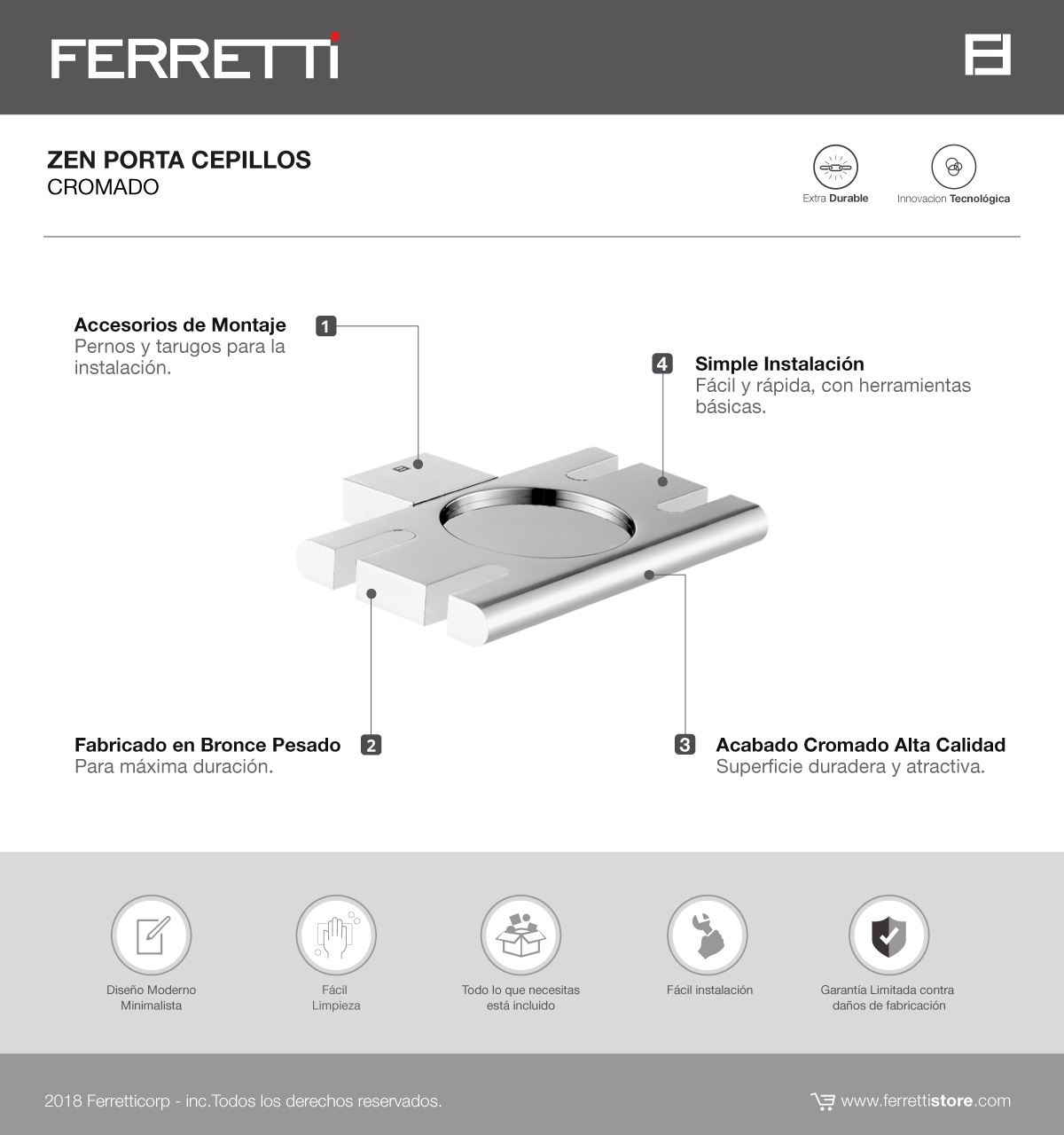 FERRETTI

ZEN PORTA CEPILLOS
CROMADO

Extra Durable

Innovacion Tecnológica

Accesorios de Montaje
Pernos y tarugos para la instalación.

1

4

Simple Instalación
Fácil y rápida, con herramientas básicas.

Fabricado en Bronce Pesado
Para máxima duración.

2

3

Acabado Cromado Alta Calidad
Superficie duradera y atractiva.

Diseño Moderno
Minimalista

Fácil
Limpieza

Todo lo que necesitas
está incluido

Fácil instalación

Garantía Limitada contra
daños de fabricación

2018 Ferretticorp - inc.Todos los derechos reservados.

www.ferrettistore.com